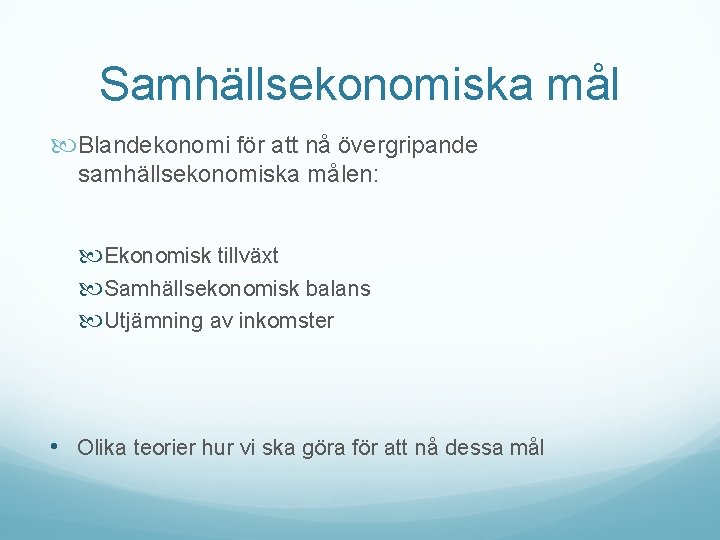 Samhällsekonomiska mål

Blandekonomi för att nå övergripande samhällsekonomiska målen:

Ekonomisk tillväxt
Samhällsekonomisk balans
Utjämning av inkomster

• Olika teorier hur vi ska göra för att nå dessa mål